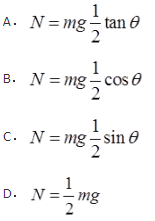 A. $N = mg\frac{1}{2}\tan\theta$

B. $N = mg\frac{1}{2}\cos\theta$

C. $N = mg\frac{1}{2}\sin\theta$

D. $N = \frac{1}{2}mg$